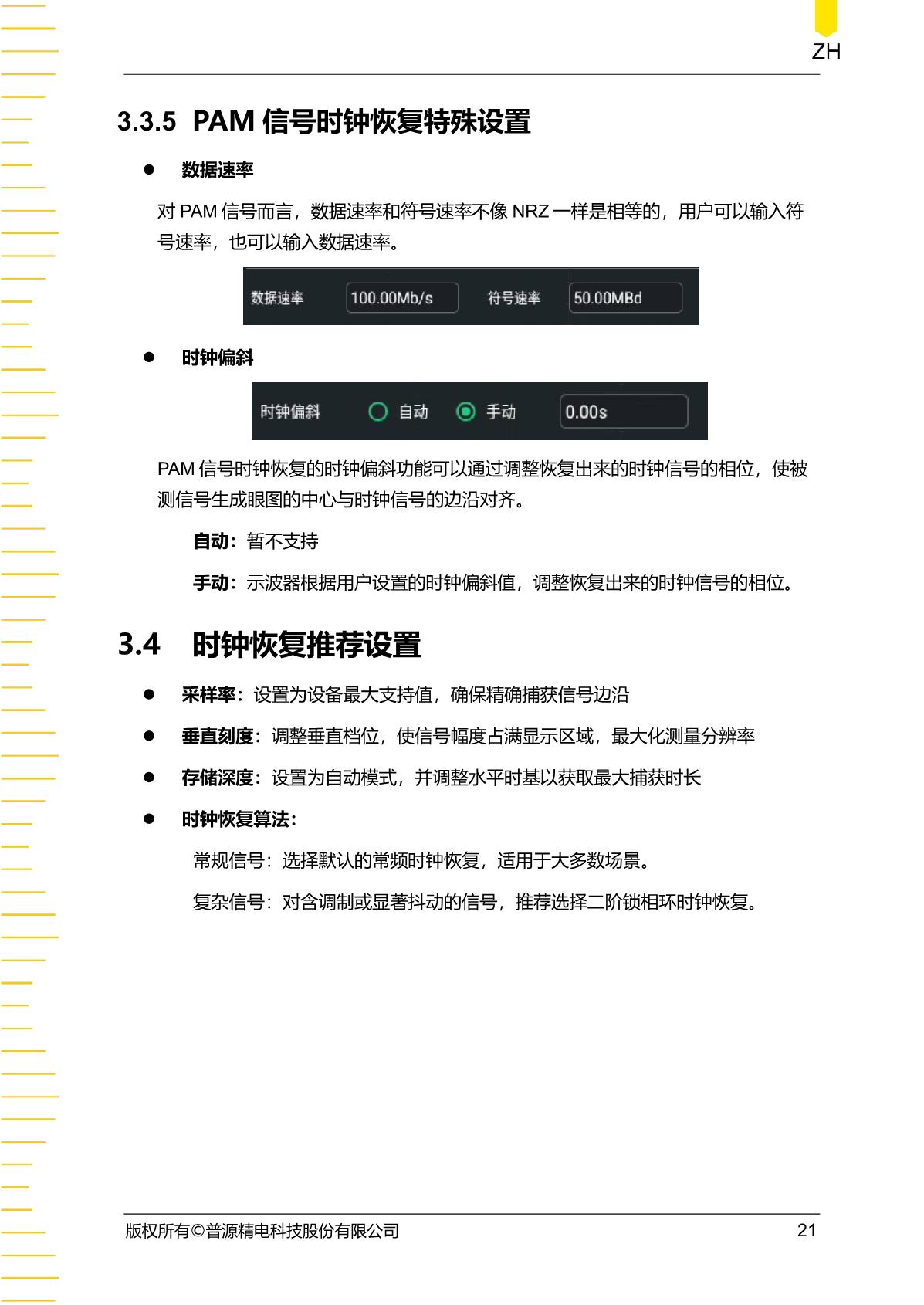 ZH

3.3.5 PAM 信号时钟恢复特殊设置

● 数据速率

对 PAM 信号而言，数据速率和符号速率不像 NRZ 一样是相等的，用户可以输入符号速率，也可以输入数据速率。

数据速率 100.00Mb/s 符号速率 50.00MBd

● 时钟偏斜

时钟偏斜 自动 手动 0.00s

PAM 信号时钟恢复的时钟偏斜功能可以通过调整恢复出来的时钟信号的相位，使被测信号生成眼图的中心与时钟信号的边沿对齐。

自动：暂不支持

手动：示波器根据用户设置的时钟偏斜值，调整恢复出来的时钟信号的相位。

3.4 时钟恢复推荐设置

● 采样率：设置为设备最大支持值，确保精确捕获信号边沿

● 垂直刻度：调整垂直档位，使信号幅度占满显示区域，最大化测量分辨率

● 存储深度：设置为自动模式，并调整水平时基以获取最大捕获时长

● 时钟恢复算法：

常规信号：选择默认的常频时钟恢复，适用于大多数场景。

复杂信号：对含调制或显著抖动的信号，推荐选择二阶锁相环时钟恢复。

版权所有©普源精电科技股份有限公司 21